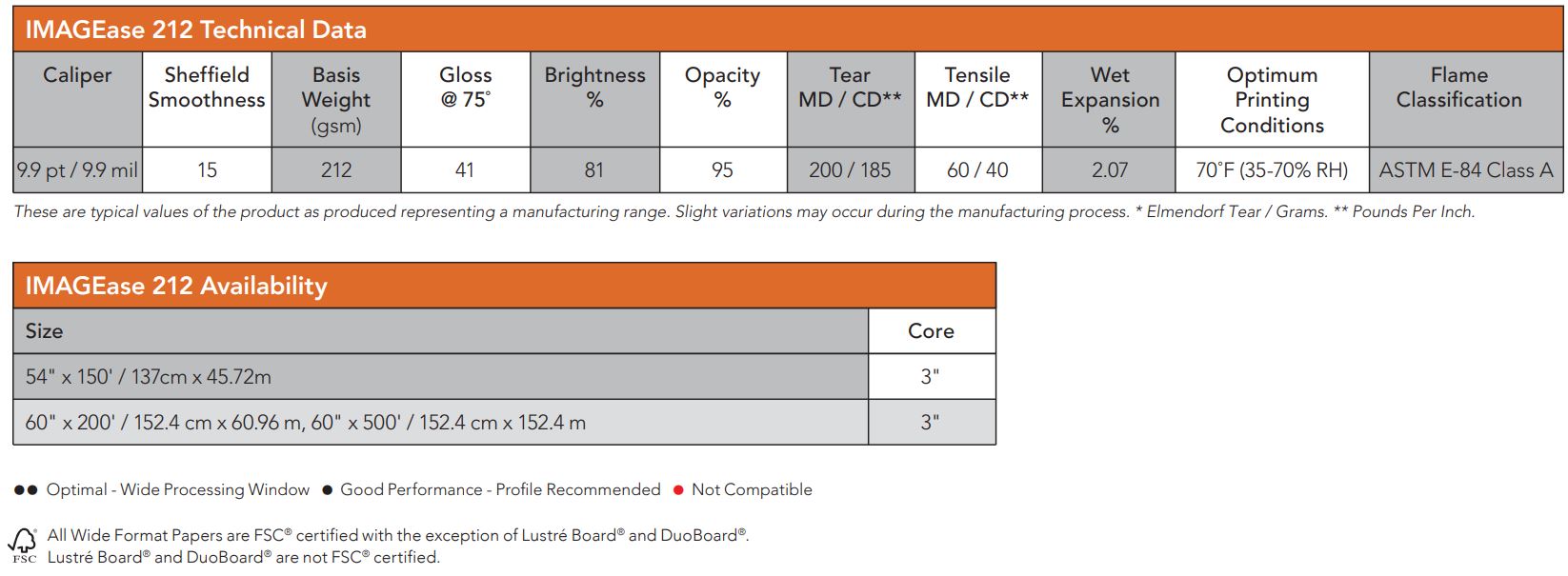 IMAGEase 212 Technical Data

| Caliper | Sheffield Smoothness | Basis Weight (gsm) | Gloss @ 75° | Brightness % | Opacity % | Tear MD / CD** | Tensile MD / CD** | Wet Expansion % | Optimum Printing Conditions | Flame Classification |
|---|---|---|---|---|---|---|---|---|---|---|
| 9.9 pt / 9.9 mil | 15 | 212 | 41 | 81 | 95 | 200 / 185 | 60 / 40 | 2.07 | 70°F (35-70% RH) | ASTM E-84 Class A |

These are typical values of the product as produced representing a manufacturing range. Slight variations may occur during the manufacturing process. * Elmendorf Tear / Grams. ** Pounds Per Inch.

IMAGEase 212 Availability

| Size | Core |
|---|---|
| 54" x 150' / 137cm x 45.72m | 3" |
| 60" x 200' / 152.4 cm x 60.96 m, 60" x 500' / 152.4 cm x 152.4 m | 3" |

●● Optimal - Wide Processing Window ● Good Performance - Profile Recommended ● Not Compatible

FSC All Wide Format Papers are FSC® certified with the exception of Lustré Board® and DuoBoard®. Lustré Board® and DuoBoard® are not FSC® certified.